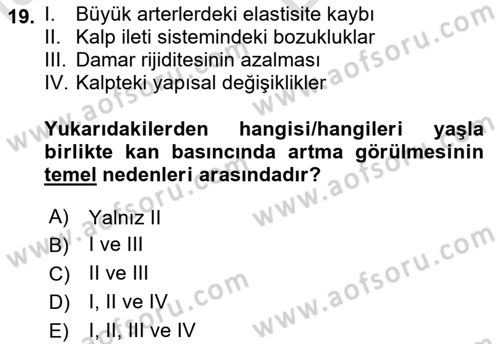 19. I. Büyük arterlerdeki elastisite kaybı
II. Kalp ileti sistemindeki bozukluklar
III. Damar rijiditesinin azalması
IV. Kalpteki yapısal değişiklikler

Yukarıdakilerden hangisi/hangileri yaşla birlikte kan basıncında artma görülmesinin temel nedenleri arasındadır?

A) Yalnız II
B) I ve III
C) II ve III
D) I, II ve IV
E) I, II, III ve IV

www.aofsoru.com